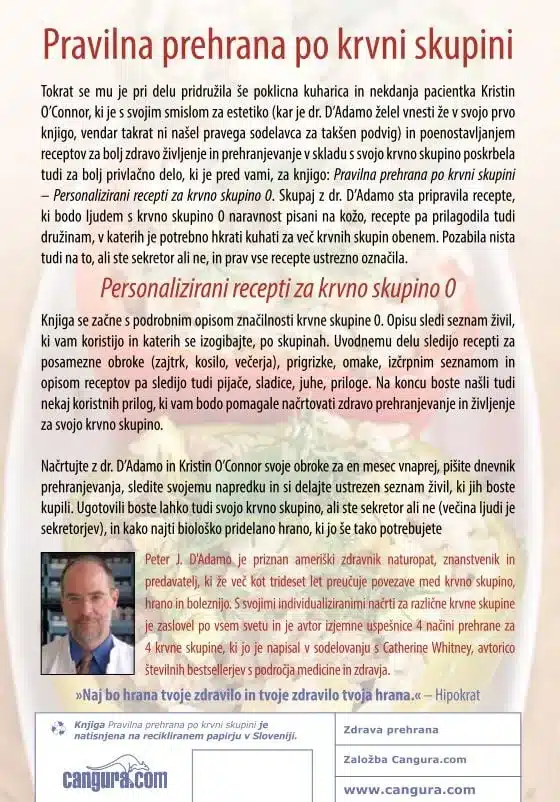 Pravilna prehrana po krvni skupini

Tokrat se mu je pri delu pridružila še poklicna kuharica in nekdanja pacientka Kristin O'Connor, ki je s svojim smislom za estetiko (kar je dr. D'Adamo želel vnesti že v svojo prvo knjigo, vendar takrat ni našel pravega sodelavca za takšen podvig) in poenostavljanjem receptov za bolj zdravo življenje in prehranjevanje v skladu s svojo krvno skupino poskrbela tudi za bolj privlačno delo, ki je pred vami, za knjigo: Pravilna prehrana po krvni skupini – Personalizirani recepti za krvno skupino 0. Skupaj z dr. D'Adamo sta pripravila recepte, ki bodo ljudem s krvno skupino 0 naravnost pisani na kožo, recepte pa prilagodila tudi družinam, v katerih je potrebno hkrati kuhati za več krvnih skupin obenem. Pozabila nista tudi na to, ali ste sekretor ali ne, in prav vse recepte ustrezno označila.

Personalizirani recepti za krvno skupino 0

Knjiga se začne s podrobnim opisom značilnosti krvne skupine 0. Opisu sledi seznam živil, ki vam koristijo in katerih se izogibajte, po skupinah. Uvodnemu delu sledijo recepti za posamezne obroke (zajtrk, kosilo, večerja), prigrizke, omake, izčrpnim seznamom in opisom receptov pa sledijo tudi pijače, sladice, juhe, priloge. Na koncu boste našli tudi nekaj koristnih prilog, ki vam bodo pomagale načrtovati zdravo prehranjevanje in življenje za svojo krvno skupino.

Načrtujte z dr. D'Adamo in Kristin O'Connor svoje obroke za en mesec vnaprej, pišite dnevnik prehranjevanja, sledite svojemu napredku in si delajte ustrezen seznam živil, ki jih boste kupili. Ugotovili boste lahko tudi svojo krvno skupino, ali ste sekretor ali ne (večina ljudi je sekretorjev), in kako najti biološko pridelano hrano, ki jo še tako potrebujete

Peter J. D'Adamo je priznan ameriški zdravnik naturopat, znanstvenik in predavatelj, ki že več kot trideset let preučuje povezave med krvno skupino, hrano in boleznijo. S svojimi individualiziranimi načrti za različne krvne skupine je zaslovel po vsem svetu in je avtor izjemne uspešnice 4 načini prehrane za 4 krvne skupine, ki jo je napisal v sodelovanju s Catherine Whitney, avtorico številnih bestsellerjev s področja medicine in zdravja.

»Naj bo hrana tvoje zdravilo in tvoje zdravilo tvoja hrana.« – Hipokrat

Knjiga Pravilna prehrana po krvni skupini je natisnjena na recikliranem papirju v Sloveniji.

cangura.com

Zdrava prehrana
Založba Cangura.com
www.cangura.com